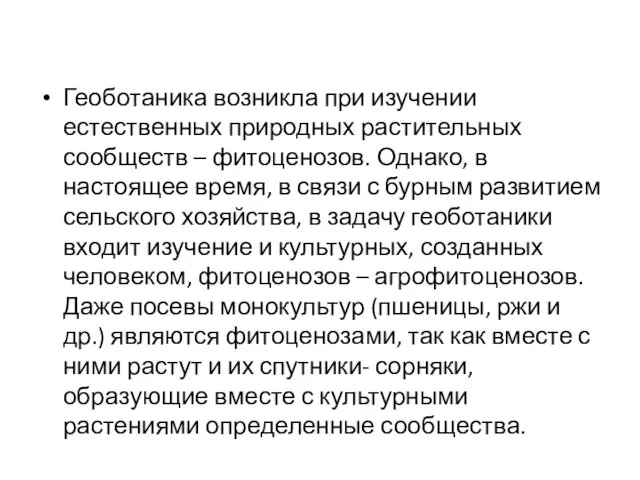 • Геоботаника возникла при изучении естественных природных растительных сообществ – фитоценозов. Однако, в настоящее время, в связи с бурным развитием сельского хозяйства, в задачу геоботаники входит изучение и культурных, созданных человеком, фитоценозов – агрофитоценозов. Даже посевы монокультур (пшеницы, ржи и др.) являются фитоценозами, так как вместе с ними растут и их спутники- сорняки, образующие вместе с культурными растениями определенные сообщества.